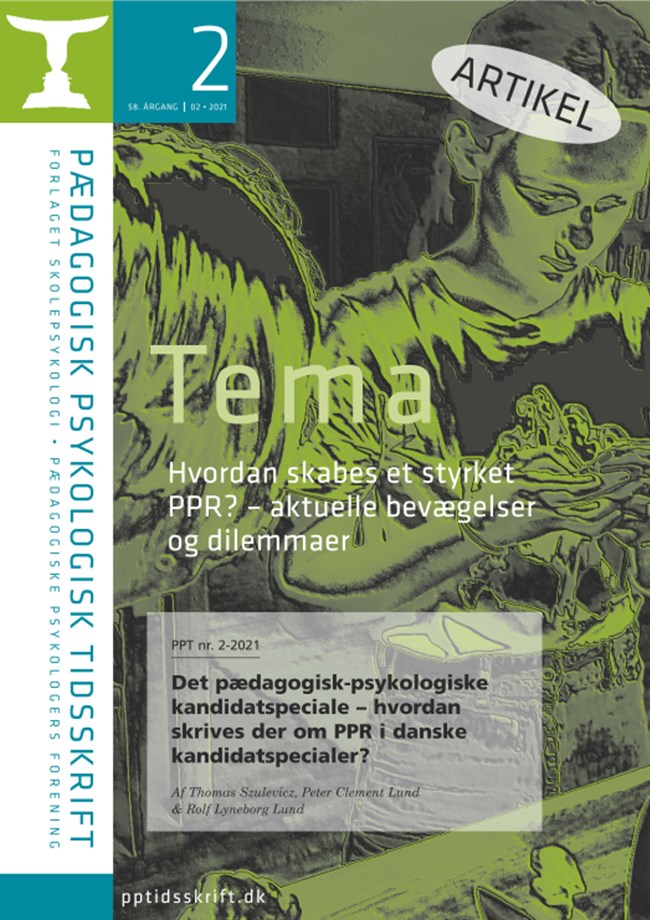 2

58. ÅRGANG | 02 • 2021

ARTIKEL

PÆDAGOGISK PSYKOLOGISK TIDSSKRIFT

FORLAGET SKOLEPSYKOLOGI • PÆDAGOGISKE PSYKOLOGERS FORENING

Tema

Hvordan skabes et styrket PPR? – aktuelle bevægelser og dilemmaer

PPT nr. 2-2021

Det pædagogisk-psykologiske kandidatspeciale – hvordan skrives der om PPR i danske kandidatspecialer?

Af Thomas Szulevicz, Peter Clement Lund & Rolf Lyneborg Lund

pptidsskrift.dk